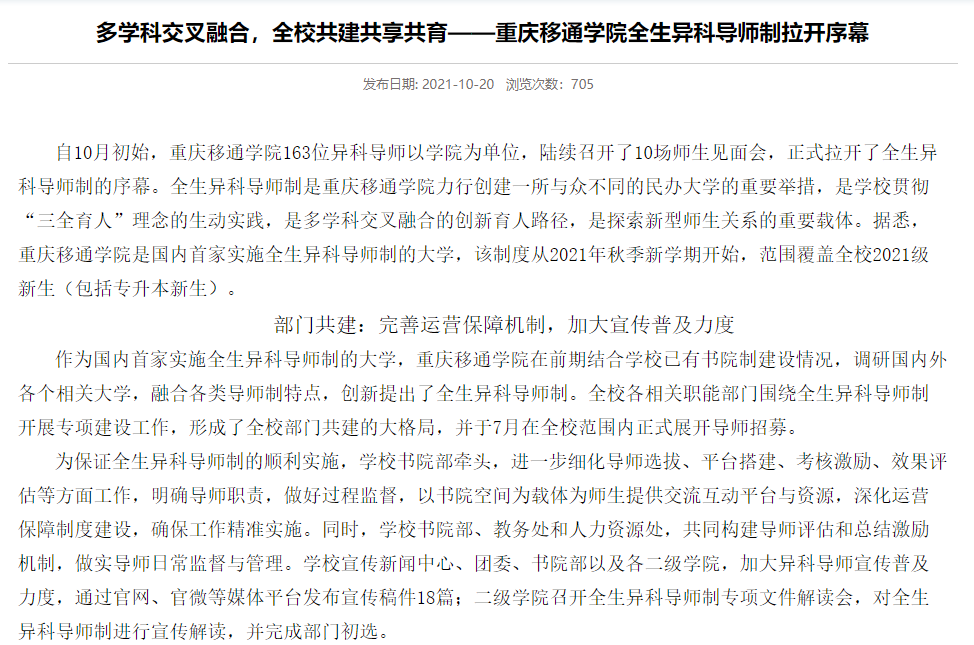 多学科交叉融合，全校共建共享共育——重庆移通学院全生异科导师制拉开序幕

发布日期: 2021-10-20 浏览次数：705

自10月初始，重庆移通学院163位异科导师以学院为单位，陆续召开了10场师生见面会，正式拉开了全生异科导师制的序幕。全生异科导师制是重庆移通学院力行创建一所与众不同的民办大学的重要举措，是学校贯彻“三全育人”理念的生动实践，是多学科交叉融合的创新育人路径，是探索新型师生关系的重要载体。据悉，重庆移通学院是国内首家实施全生异科导师制的大学，该制度从2021年秋季新学期开始，范围覆盖全校2021级新生（包括专升本新生）。

部门共建：完善运营保障机制，加大宣传普及力度

作为国内首家实施全生异科导师制的大学，重庆移通学院在前期结合学校已有书院制建设情况，调研国内外各个相关大学，融合各类导师制特点，创新提出了全生异科导师制。全校各相关职能部门围绕全生异科导师制开展专项建设工作，形成了全校部门共建的大格局，并于7月在全校范围内正式展开导师招募。

为保证全生异科导师制的顺利实施，学校书院部牵头，进一步细化导师选拔、平台搭建、考核激励、效果评估等方面工作，明确导师职责，做好过程监督，以书院空间为载体为师生提供交流互动平台与资源，深化运营保障制度建设，确保工作精准实施。同时，学校书院部、教务处和人力资源处，共同构建导师评估和总结激励机制，做实导师日常监督与管理。学校宣传新闻中心、团委、书院部以及各二级学院，加大异科导师宣传普及力度，通过官网、官微等媒体平台发布宣传稿件18篇；二级学院召开全生异科导师制专项文件解读会，对全生异科导师制进行宣传解读，并完成部门初选。